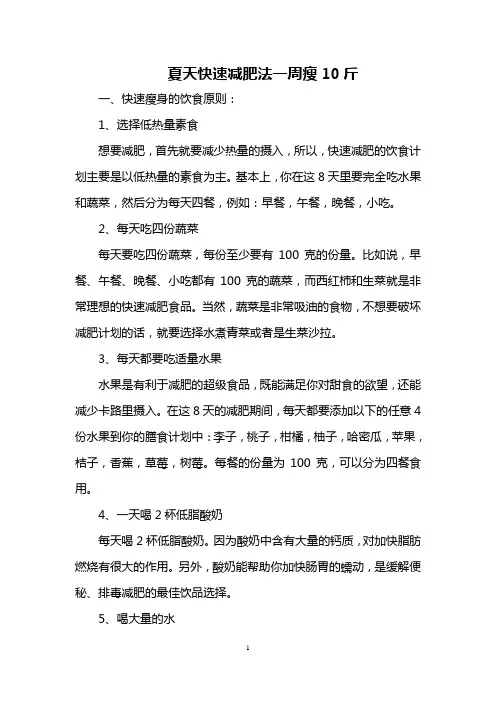 夏天快速减肥法一周瘦 10 斤

一、快速瘦身的饮食原则：

1、选择低热量素食

想要减肥，首先就要减少热量的摄入，所以，快速减肥的饮食计划主要是以低热量的素食为主。基本上，你在这 8 天里要完全吃水果和蔬菜，然后分为每天四餐，例如：早餐，午餐，晚餐，小吃。

2、每天吃四份蔬菜

每天要吃四份蔬菜，每份至少要有 100 克的份量。比如说，早餐、午餐、晚餐、小吃都有 100 克的蔬菜，而西红柿和生菜就是非常理想的快速减肥食品。当然，蔬菜是非常吸油的食物，不想要破坏减肥计划的话，就要选择水煮青菜或者是生菜沙拉。

3、每天都要吃适量水果

水果是有利于减肥的超级食品，既能满足你对甜食的欲望，还能减少卡路里摄入。在这 8 天的减肥期间，每天都要添加以下的任意 4 份水果到你的膳食计划中：李子，桃子，柑橘，柚子，哈密瓜，苹果，桔子，香蕉，草莓，树莓。每餐的份量为 100 克，可以分为四餐食用。

4、一天喝 2 杯低脂酸奶

每天喝 2 杯低脂酸奶。因为酸奶中含有大量的钙质，对加快脂肪燃烧有很大的作用。另外，酸奶能帮助你加快肠胃的蠕动，是缓解便秘、排毒减肥的最佳饮品选择。

5、喝大量的水

1